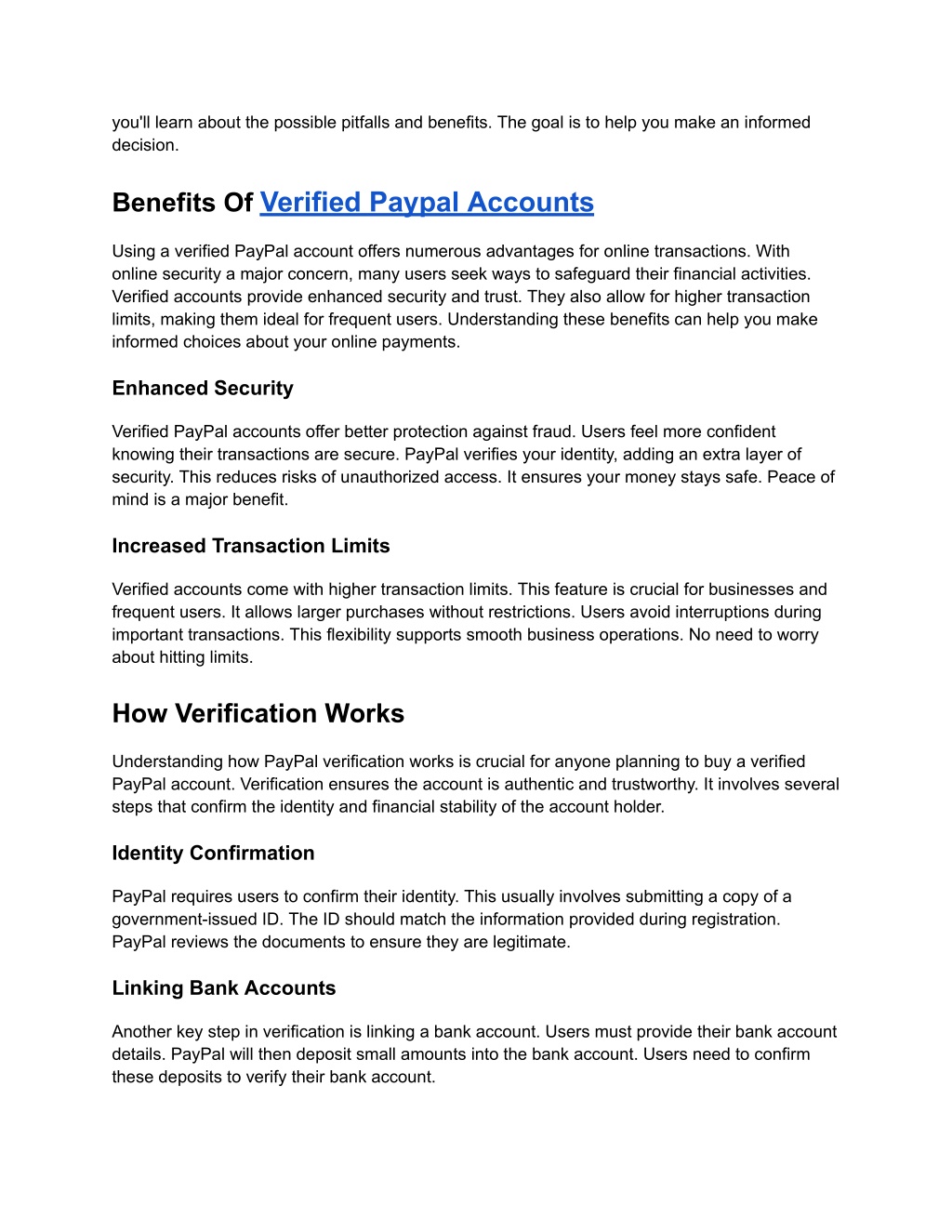 you'll learn about the possible pitfalls and benefits. The goal is to help you make an informed decision.

Benefits Of Verified Paypal Accounts

Using a verified PayPal account offers numerous advantages for online transactions. With online security a major concern, many users seek ways to safeguard their financial activities. Verified accounts provide enhanced security and trust. They also allow for higher transaction limits, making them ideal for frequent users. Understanding these benefits can help you make informed choices about your online payments.

Enhanced Security

Verified PayPal accounts offer better protection against fraud. Users feel more confident knowing their transactions are secure. PayPal verifies your identity, adding an extra layer of security. This reduces risks of unauthorized access. It ensures your money stays safe. Peace of mind is a major benefit.

Increased Transaction Limits

Verified accounts come with higher transaction limits. This feature is crucial for businesses and frequent users. It allows larger purchases without restrictions. Users avoid interruptions during important transactions. This flexibility supports smooth business operations. No need to worry about hitting limits.

How Verification Works

Understanding how PayPal verification works is crucial for anyone planning to buy a verified PayPal account. Verification ensures the account is authentic and trustworthy. It involves several steps that confirm the identity and financial stability of the account holder.

Identity Confirmation

PayPal requires users to confirm their identity. This usually involves submitting a copy of a government-issued ID. The ID should match the information provided during registration. PayPal reviews the documents to ensure they are legitimate.

Linking Bank Accounts

Another key step in verification is linking a bank account. Users must provide their bank account details. PayPal will then deposit small amounts into the bank account. Users need to confirm these deposits to verify their bank account.